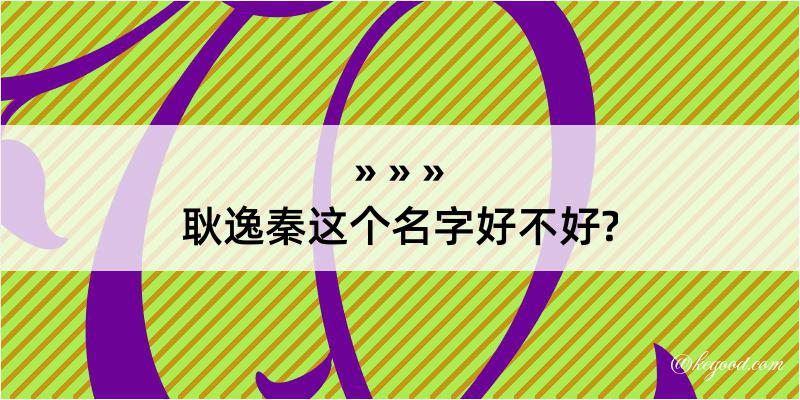 » » »
耿逸秦这个名字好不好?

@keyood.com